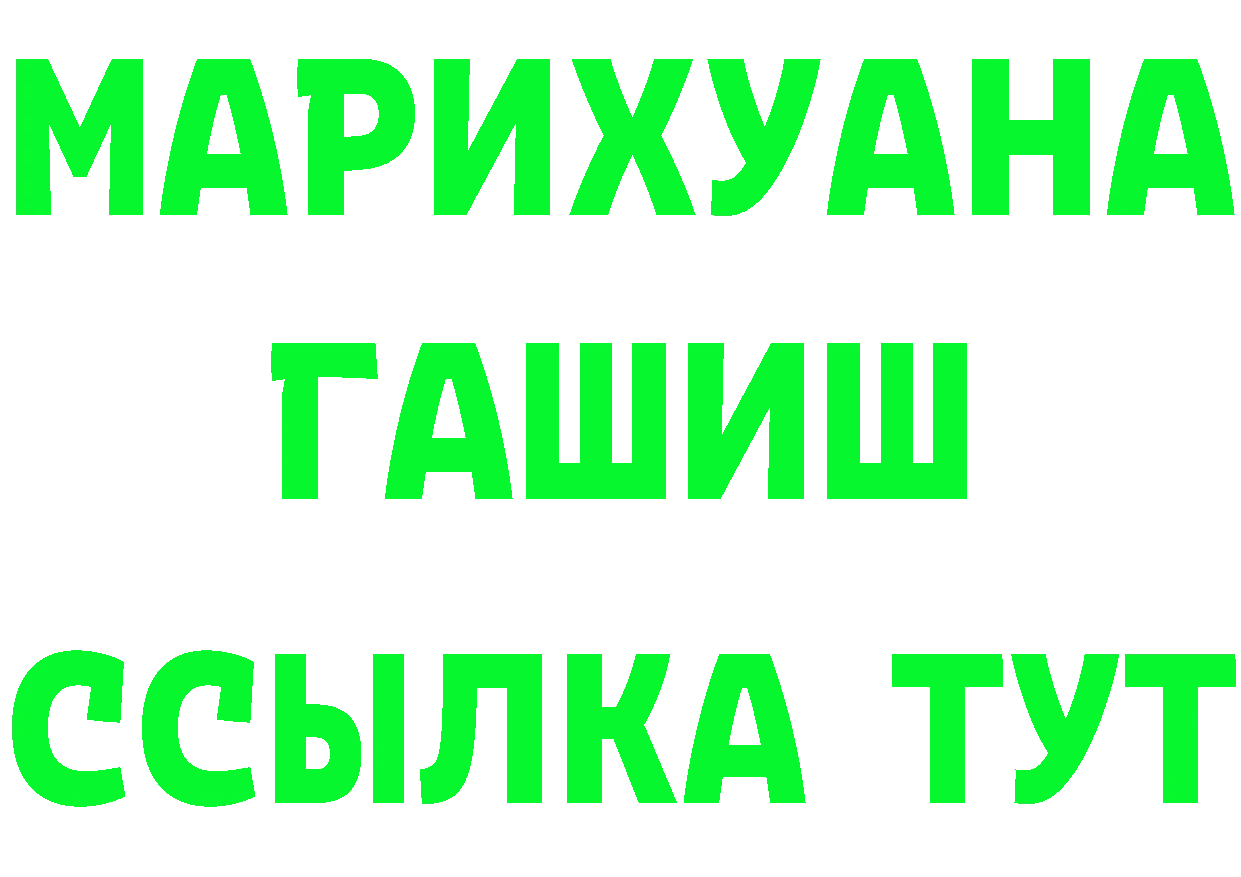 МАРИХУАНА
ГАШИШ
ССЫЛКА ТУТ